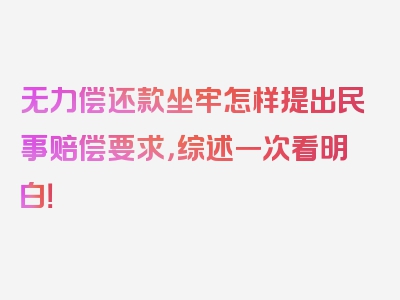 无力偿还款坐牢怎样提出民事赔偿要求,综述一次看明白!